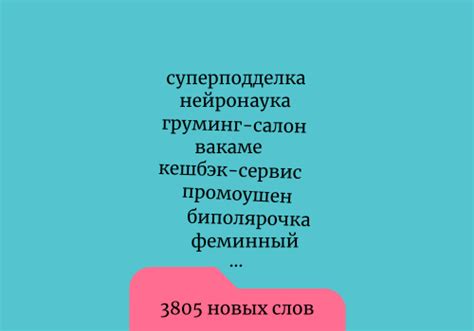 суперподделка
нейронаука
груминг-салон
вакаме
кешбэк-сервис
промоушен
биполярочка
феминный
...

3805 новых слов